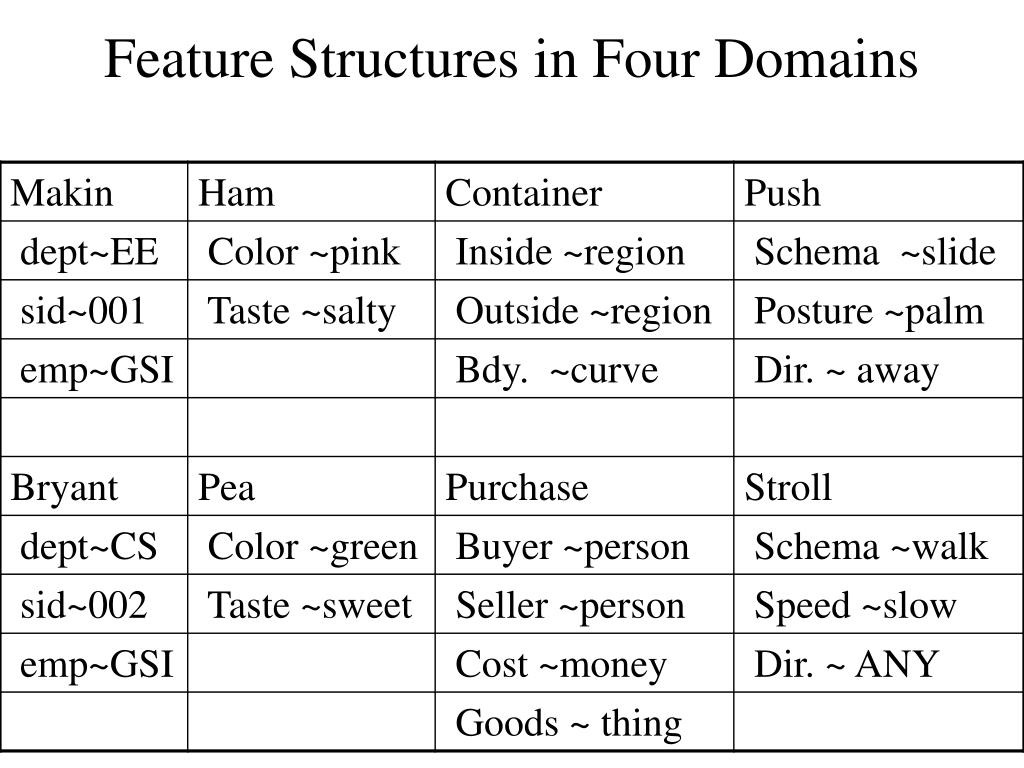 Feature Structures in Four Domains

| Makin | Ham | Container | Push |
|---|---|---|---|
| dept~EE | Color ~pink | Inside ~region | Schema ~slide |
| sid~001 | Taste ~salty | Outside ~region | Posture ~palm |
| emp~GSI | | Bdy. ~curve | Dir. ~ away |
| | | | |
| Bryant | Pea | Purchase | Stroll |
| dept~CS | Color ~green | Buyer ~person | Schema ~walk |
| sid~002 | Taste ~sweet | Seller ~person | Speed ~slow |
| emp~GSI | | Cost ~money | Dir. ~ ANY |
| | | Goods ~ thing | |